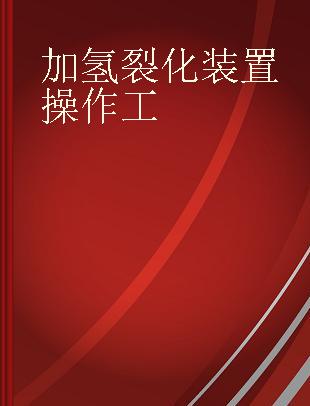 加氢裂化装置操作工